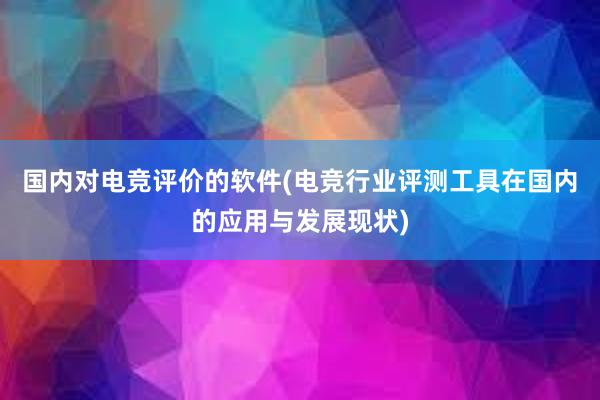 国内对电竞评价的软件(电竞行业评测工具在国内的应用与发展现状)